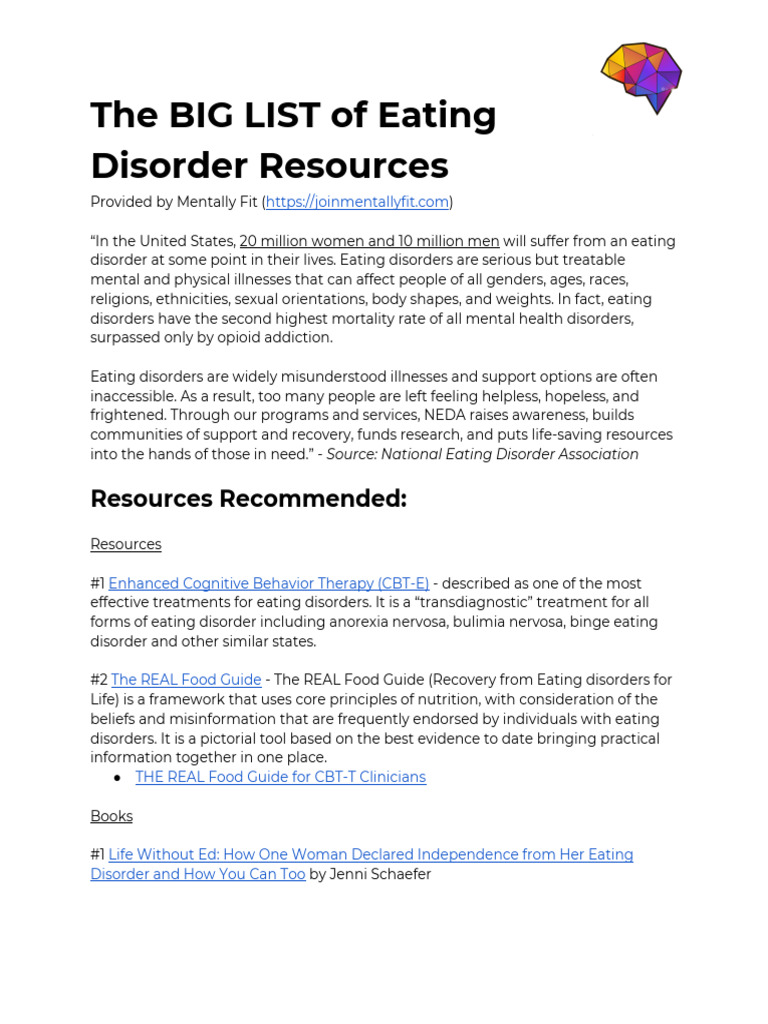 The BIG LIST of Eating Disorder Resources

Provided by Mentally Fit (https://joinmentallyfit.com)

“In the United States, 20 million women and 10 million men will suffer from an eating disorder at some point in their lives. Eating disorders are serious but treatable mental and physical illnesses that can affect people of all genders, ages, races, religions, ethnicities, sexual orientations, body shapes, and weights. In fact, eating disorders have the second highest mortality rate of all mental health disorders, surpassed only by opioid addiction.

Eating disorders are widely misunderstood illnesses and support options are often inaccessible. As a result, too many people are left feeling helpless, hopeless, and frightened. Through our programs and services, NEDA raises awareness, builds communities of support and recovery, funds research, and puts life-saving resources into the hands of those in need.” - Source: National Eating Disorder Association

Resources Recommended:

Resources

#1 Enhanced Cognitive Behavior Therapy (CBT-E) - described as one of the most effective treatments for eating disorders. It is a “transdiagnostic” treatment for all forms of eating disorder including anorexia nervosa, bulimia nervosa, binge eating disorder and other similar states.

#2 The REAL Food Guide - The REAL Food Guide (Recovery from Eating disorders for Life) is a framework that uses core principles of nutrition, with consideration of the beliefs and misinformation that are frequently endorsed by individuals with eating disorders. It is a pictorial tool based on the best evidence to date bringing practical information together in one place.
● THE REAL Food Guide for CBT-T Clinicians

Books

#1 Life Without Ed: How One Woman Declared Independence from Her Eating Disorder and How You Can Too by Jenni Schaefer